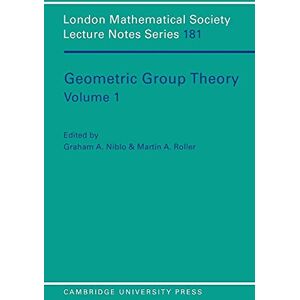 London Mathematical Society
Lecture Notes Series 181

Geometric Group Theory
Volume 1

Edited by
Graham A. Niblo & Martin A. Roller

CAMBRIDGE UNIVERSITY PRESS